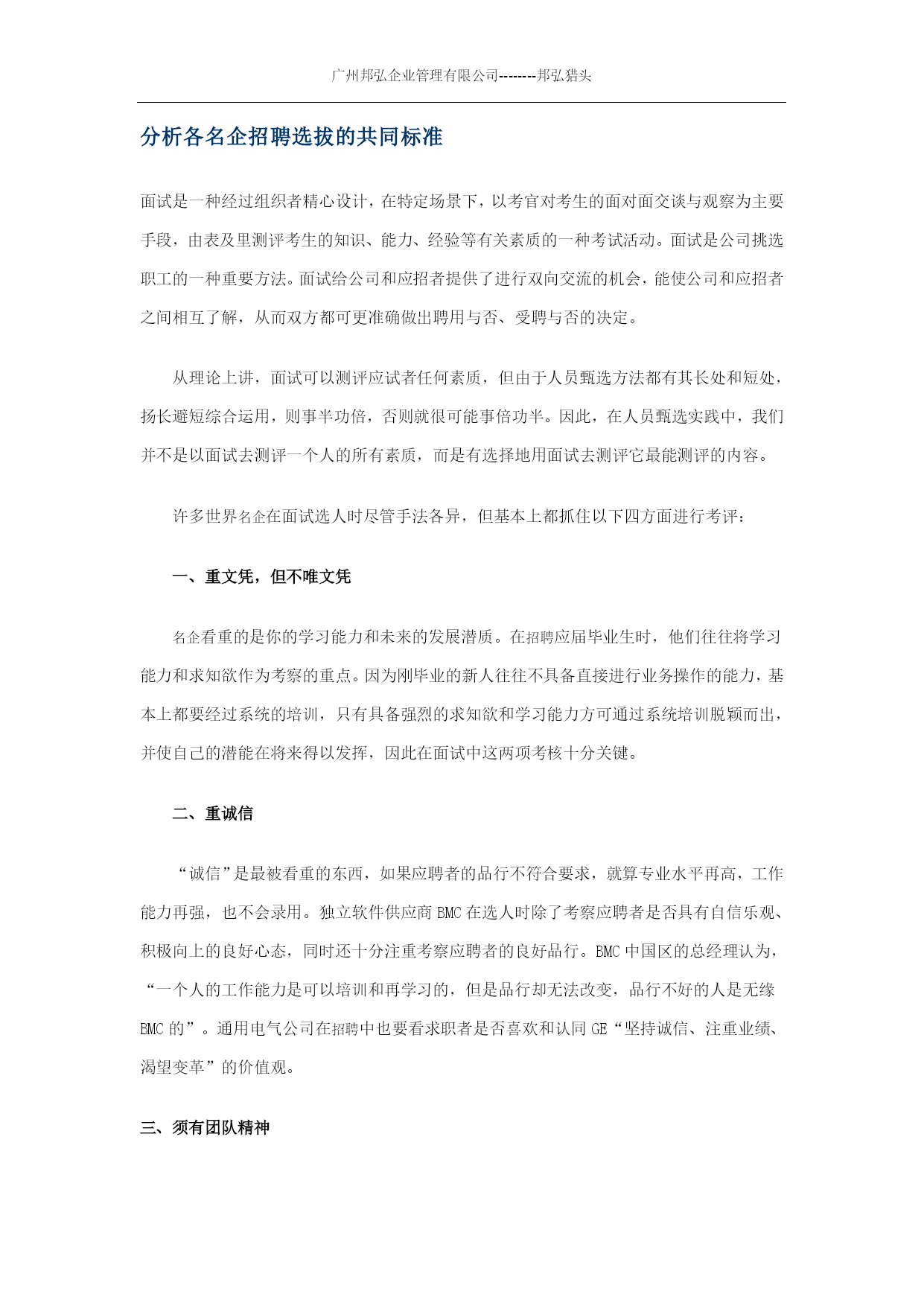 广州邦弘企业管理有限公司--------邦弘猎头

分析各名企招聘选拔的共同标准

面试是一种经过组织者精心设计，在特定场景下，以考官对考生的面对面交谈与观察为主要手段，由表及里测评考生的知识、能力、经验等有关素质的一种考试活动。面试是公司挑选职工的一种重要方法。面试给公司和应招者提供了进行双向交流的机会，能使公司和应招者之间相互了解，从而双方都可更准确做出聘用与否、受聘与否的决定。

从理论上讲，面试可以测评应试者任何素质，但由于人员甄选方法都有其长处和短处，扬长避短综合运用，则事半功倍，否则就很可能事倍功半。因此，在人员甄选实践中，我们并不是以面试去测评一个人的所有素质，而是有选择地用面试去测评它最能测评的内容。

许多世界名企在面试选人时尽管手法各异，但基本上都抓住以下四方面进行考评：

一、重文凭，但不唯文凭

名企看重的是你的学习能力和未来的发展潜质。在招聘应届毕业生时，他们往往将学习能力和求知欲作为考察的重点。因为刚毕业的新人往往不具备直接进行业务操作的能力，基本上都要经过系统的培训，只有具备强烈的求知欲和学习能力方可通过系统培训脱颖而出，并使自己的潜能在将来得以发挥，因此在面试中这两项考核十分关键。

二、重诚信

“诚信”是最被看重的东西，如果应聘者的品行不符合要求，就算专业水平再高，工作能力再强，也不会录用。独立软件供应商 BMC 在选人时除了考察应聘者是否具有自信乐观、积极向上的良好心态，同时还十分注重考察应聘者的良好品行。BMC 中国区的总经理认为，“一个人的工作能力是可以培训和再学习的，但是品行却无法改变，品行不好的人是无缘 BMC 的”。通用电气公司在招聘中也要看求职者是否喜欢和认同 GE“坚持诚信、注重业绩、渴望变革”的价值观。

三、须有团队精神